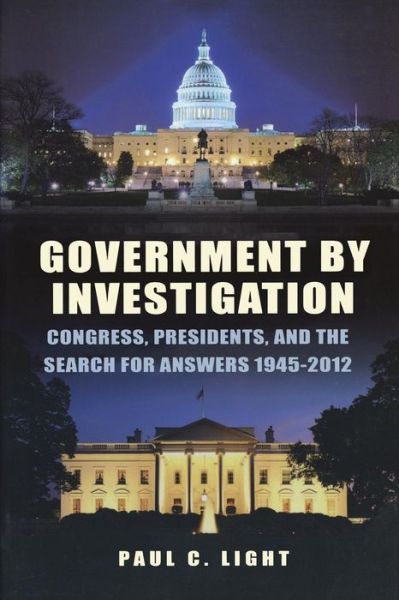 GOVERNMENT BY INVESTIGATION

CONGRESS, PRESIDENTS, AND THE SEARCH FOR ANSWERS 1945-2012

PAUL C. LIGHT